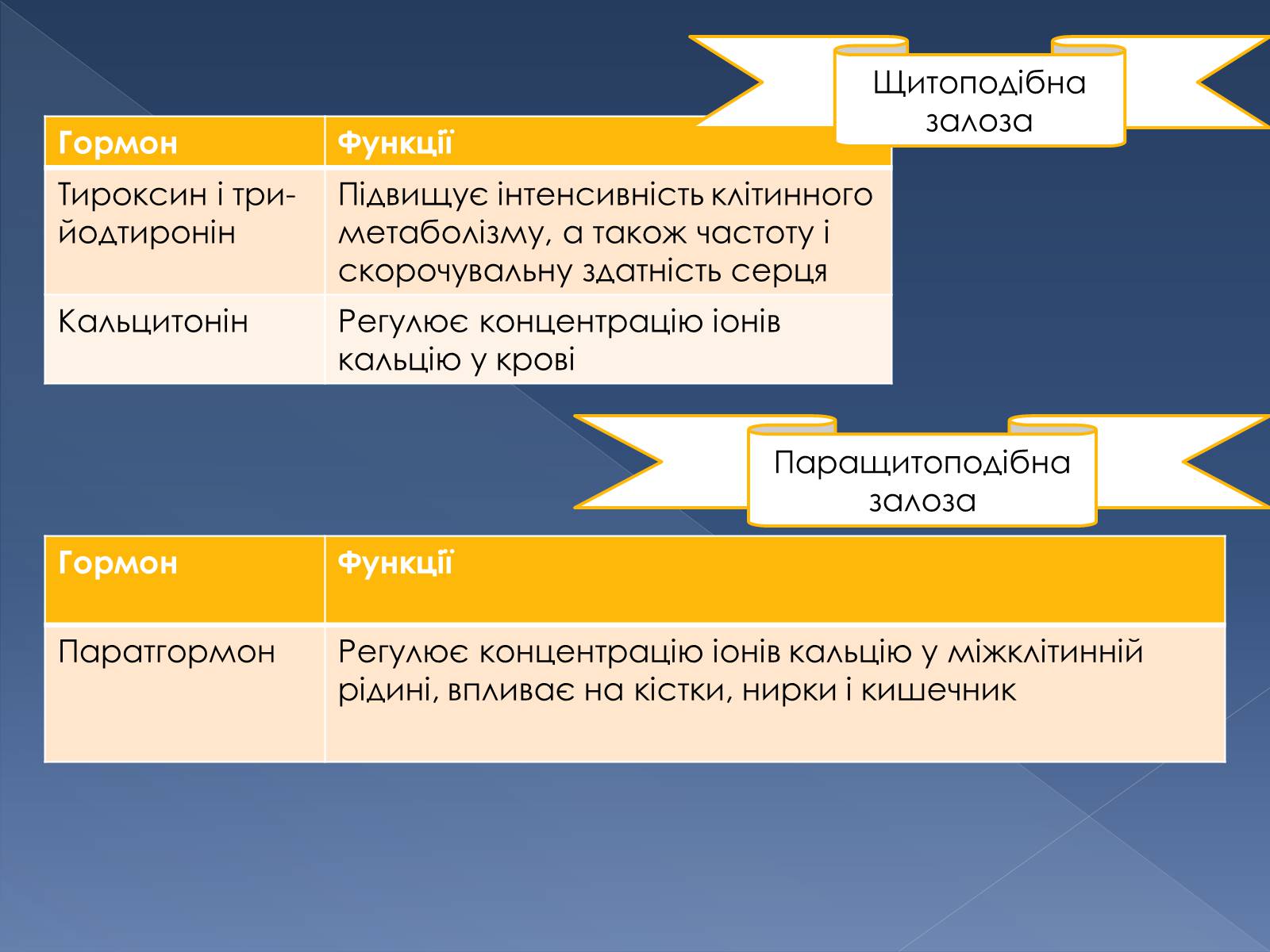 Щитоподібна залоза

| Гормон | Функції |
|---|---|
| Тироксин і трийодтиронін | Підвищує інтенсивність клітинного метаболізму, а також частоту і скорочувальну здатність серця |
| Кальцитонін | Регулює концентрацію іонів кальцію у крові |

Паращитоподібна залоза

| Гормон | Функції |
|---|---|
| Паратгормон | Регулює концентрацію іонів кальцію у міжклітинній рідині, впливає на кістки, нирки і кишечник |